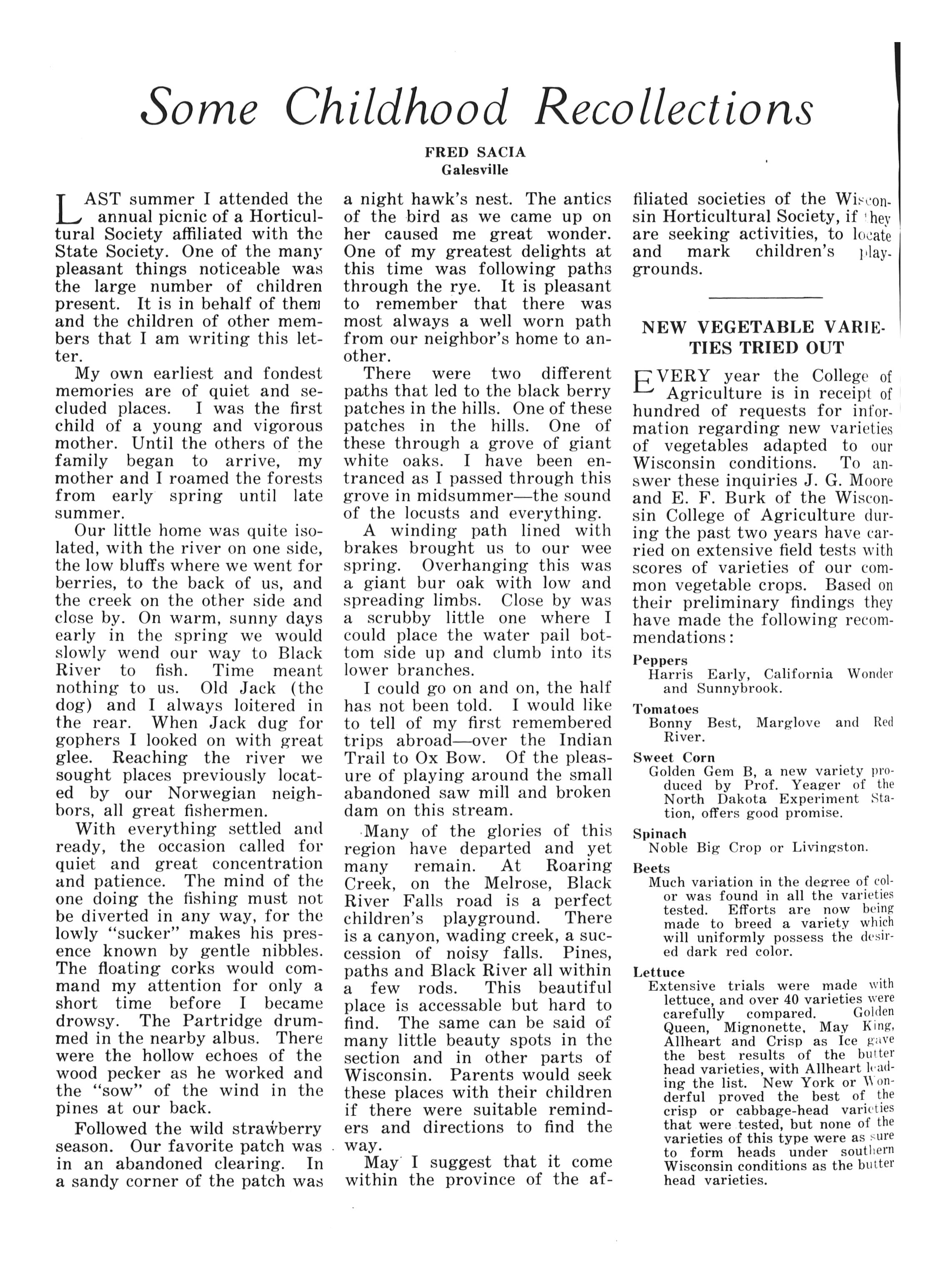 Some Childhood Recollections

FRED SACIA
Galesville

LAST summer I attended the annual picnic of a Horticultural Society affiliated with the State Society. One of the many pleasant things noticeable was the large number of children present. It is in behalf of them and the children of other members that I am writing this letter.

My own earliest and fondest memories are of quiet and secluded places. I was the first child of a young and vigorous mother. Until the others of the family began to arrive, my mother and I roamed the forests from early spring until late summer.

Our little home was quite isolated, with the river on one side, the low bluffs where we went for berries, to the back of us, and the creek on the other side and close by. On warm, sunny days early in the spring we would slowly wend our way to Black River to fish. Time meant nothing to us. Old Jack (the dog) and I always loitered in the rear. When Jack dug for gophers I looked on with great glee. Reaching the river we sought places previously located by our Norwegian neighbors, all great fishermen.

With everything settled and ready, the occasion called for quiet and great concentration and patience. The mind of the one doing the fishing must not be diverted in any way, for the lowly "sucker" makes his presence known by gentle nibbles. The floating corks would command my attention for only a short time before I became drowsy. The Partridge drummed in the nearby albus. There were the hollow echoes of the wood pecker as he worked and the "sow" of the wind in the pines at our back.

Followed the wild strawberry season. Our favorite patch was in an abandoned clearing. In a sandy corner of the patch was a night hawk's nest. The antics of the bird as we came up on her caused me great wonder. One of my greatest delights at this time was following paths through the rye. It is pleasant to remember that there was most always a well worn path from our neighbor's home to another.

There were two different paths that led to the black berry patches in the hills. One of these patches in the hills. One of these through a grove of giant white oaks. I have been entranced as I passed through this grove in midsummer—the sound of the locusts and everything.

A winding path lined with brakes brought us to our wee spring. Overhanging this was a giant bur oak with low and spreading limbs. Close by was a scrubby little one where I could place the water pail bottom side up and clumb into its lower branches.

I could go on and on, the half has not been told. I would like to tell of my first remembered trips abroad—over the Indian Trail to Ox Bow. Of the pleasure of playing around the small abandoned saw mill and broken dam on this stream.

Many of the glories of this region have departed and yet many remain. At Roaring Creek, on the Melrose, Black River Falls road is a perfect children's playground. There is a canyon, wading creek, a succession of noisy falls. Pines, paths and Black River all within a few rods. This beautiful place is accessable but hard to find. The same can be said of many little beauty spots in the section and in other parts of Wisconsin. Parents would seek these places with their children if there were suitable reminders and directions to find the way.

May I suggest that it come within the province of the affiliated societies of the Wisconsin Horticultural Society, if they are seeking activities, to locate and mark children's playgrounds.

NEW VEGETABLE VARIETIES TRIED OUT

EVERY year the College of Agriculture is in receipt of hundred of requests for information regarding new varieties of vegetables adapted to our Wisconsin conditions. To answer these inquiries J. G. Moore and E. F. Burk of the Wisconsin College of Agriculture during the past two years have carried on extensive field tests with scores of varieties of our common vegetable crops. Based on their preliminary findings they have made the following recommendations:

Peppers
Harris Early, California Wonder and Sunnybrook.

Tomatoes
Bonny Best, Marglove and Red River.

Sweet Corn
Golden Gem B, a new variety produced by Prof. Yeager of the North Dakota Experiment Station, offers good promise.

Spinach
Noble Big Crop or Livingston.

Beets
Much variation in the degree of color was found in all the varieties tested. Efforts are now being made to breed a variety which will uniformly possess the desired dark red color.

Lettuce
Extensive trials were made with lettuce, and over 40 varieties were carefully compared. Golden Queen, Mignonette, May King, Allheart and Crisp as Ice gave the best results of the butter head varieties, with Allheart leading the list. New York or Wonderful proved the best of the crisp or cabbage-head varieties that were tested, but none of the varieties of this type were as sure to form heads under southern Wisconsin conditions as the butter head varieties.